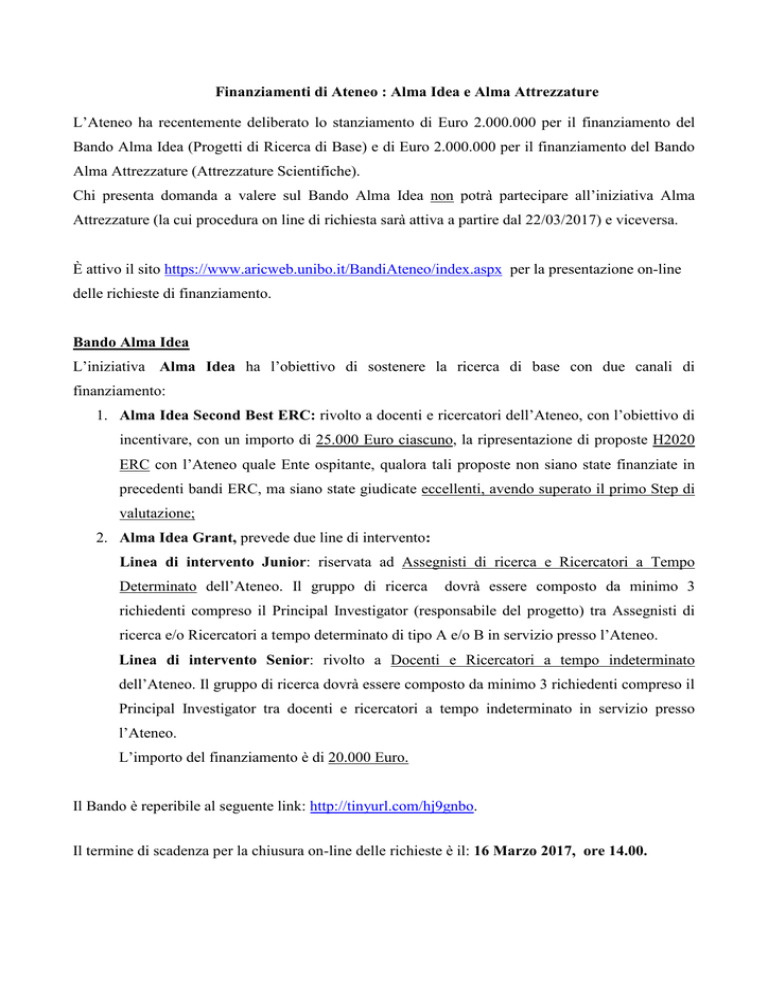 Finanziamenti di Ateneo : Alma Idea e Alma Attrezzature

L'Ateneo ha recentemente deliberato lo stanziamento di Euro 2.000.000 per il finanziamento del Bando Alma Idea (Progetti di Ricerca di Base) e di Euro 2.000.000 per il finanziamento del Bando Alma Attrezzature (Attrezzature Scientifiche).
Chi presenta domanda a valere sul Bando Alma Idea non potrà partecipare all'iniziativa Alma Attrezzature (la cui procedura on line di richiesta sarà attiva a partire dal 22/03/2017) e viceversa.

È attivo il sito https://www.aricweb.unibo.it/BandiAteneo/index.aspx per la presentazione on-line delle richieste di finanziamento.

Bando Alma Idea
L'iniziativa Alma Idea ha l'obiettivo di sostenere la ricerca di base con due canali di finanziamento:
1. Alma Idea Second Best ERC: rivolto a docenti e ricercatori dell'Ateneo, con l'obiettivo di incentivare, con un importo di 25.000 Euro ciascuno, la ripresentazione di proposte H2020 ERC con l'Ateneo quale Ente ospitante, qualora tali proposte non siano state finanziate in precedenti bandi ERC, ma siano state giudicate eccellenti, avendo superato il primo Step di valutazione;
2. Alma Idea Grant, prevede due line di intervento:
Linea di intervento Junior: riservata ad Assegnisti di ricerca e Ricercatori a Tempo Determinato dell'Ateneo. Il gruppo di ricerca dovrà essere composto da minimo 3 richiedenti compreso il Principal Investigator (responsabile del progetto) tra Assegnisti di ricerca e/o Ricercatori a tempo determinato di tipo A e/o B in servizio presso l'Ateneo.
Linea di intervento Senior: rivolto a Docenti e Ricercatori a tempo indeterminato dell'Ateneo. Il gruppo di ricerca dovrà essere composto da minimo 3 richiedenti compreso il Principal Investigator tra docenti e ricercatori a tempo indeterminato in servizio presso l'Ateneo.
L'importo del finanziamento è di 20.000 Euro.

Il Bando è reperibile al seguente link: http://tinyurl.com/hj9gnbo.

Il termine di scadenza per la chiusura on-line delle richieste è il: 16 Marzo 2017, ore 14.00.